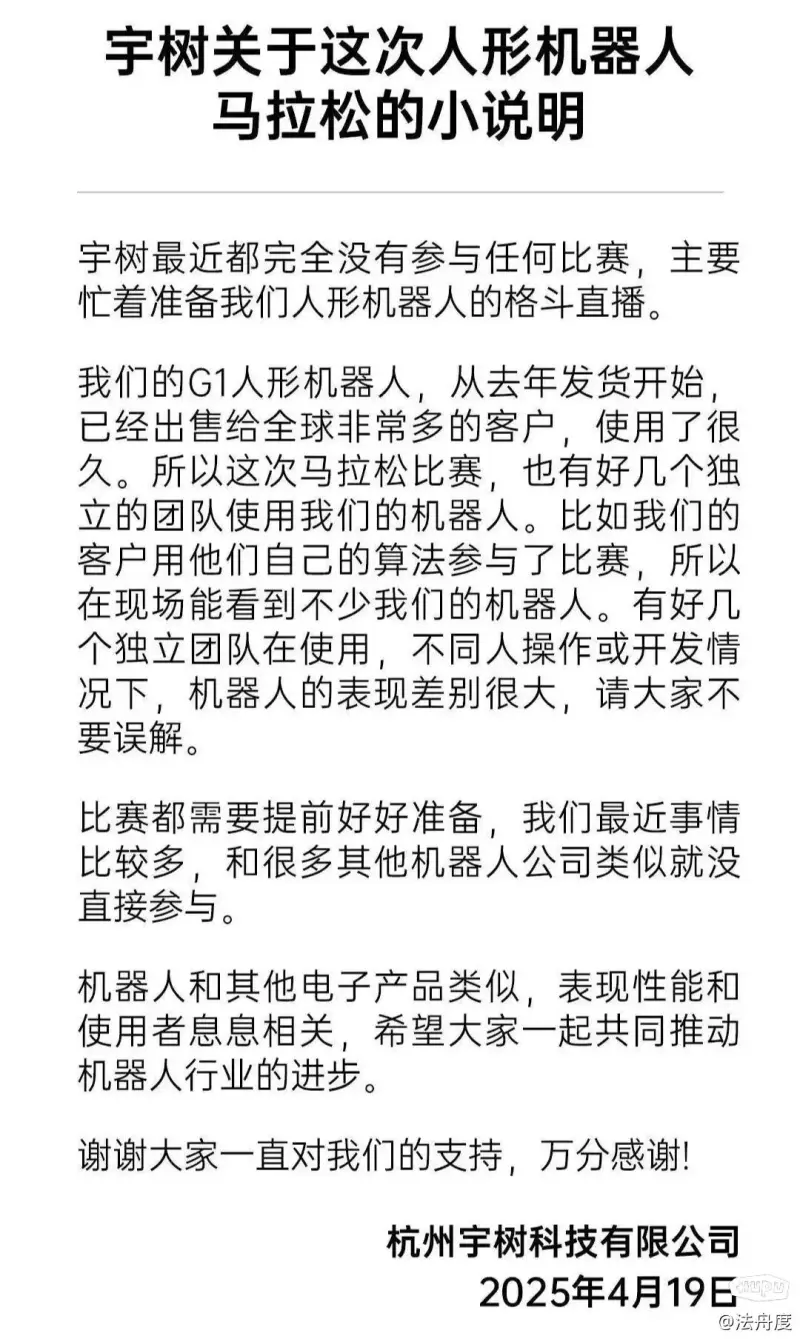 宇树关于这次人形机器人马拉松的小说明

宇树最近都完全没有参与任何比赛，主要忙着准备我们人形机器人的格斗直播。

我们的G1人形机器人，从去年发货开始，已经出售给全球非常多的客户，使用了很久。所以这次马拉松比赛，也有好几个独立的团队使用我们的机器人。比如我们的客户用他们自己的算法参与了比赛，所以在现场能看到不少我们的机器人。有好几个独立团队在使用，不同人操作或开发情况下，机器人的表现差别很大，请大家不要误解。

比赛都需要提前好好准备，我们最近事情比较多，和很多其他机器人公司类似就没直接参与。

机器人和其他电子产品类似，表现性能和使用者息息相关，希望大家一起共同推动机器人行业的进步。

谢谢大家一直对我们的支持，万分感谢!

杭州宇树科技有限公司
2025年4月19日

@法舟度